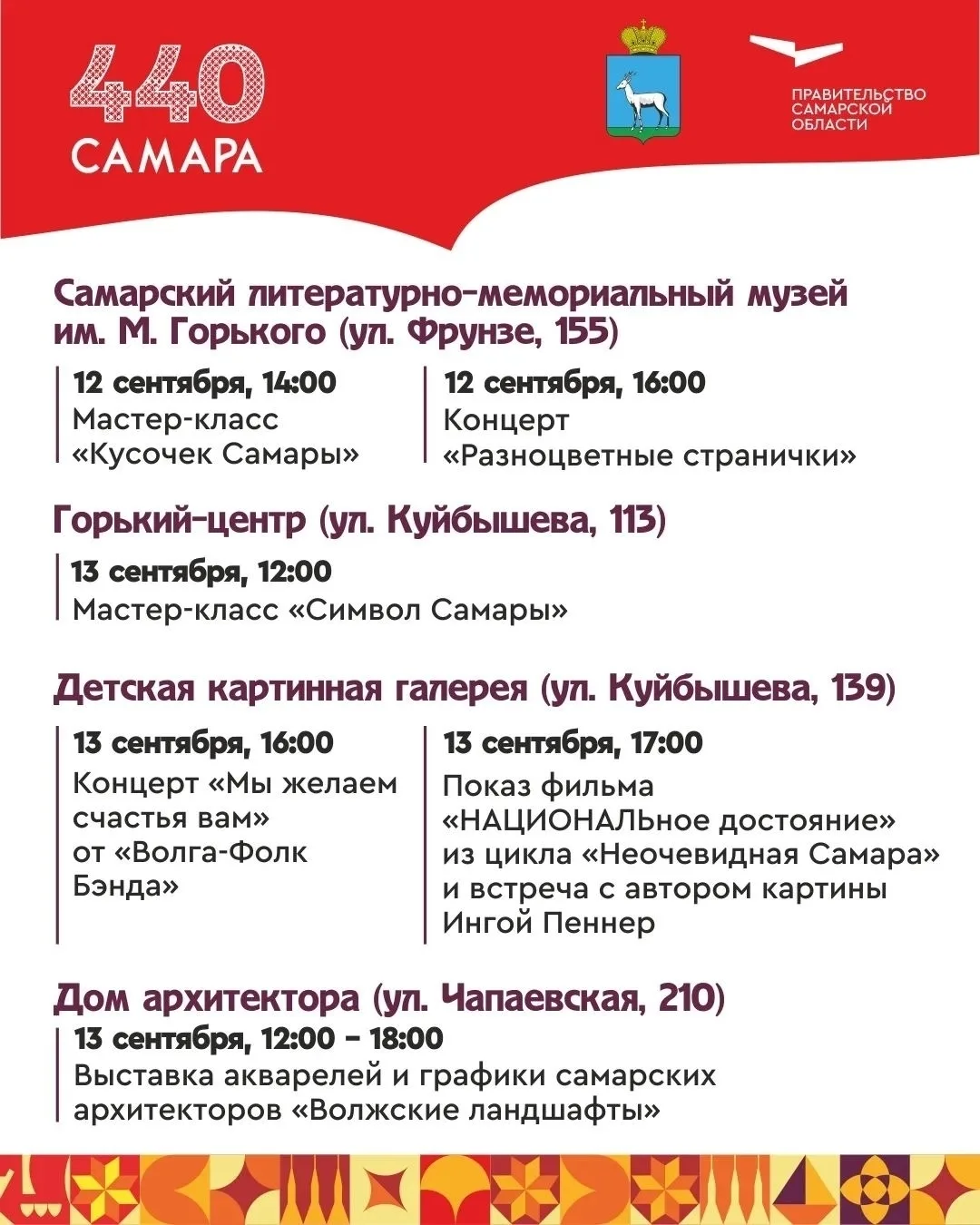 440
САМАРА

ПРАВИТЕЛЬСТВО
САМАРСКОЙ
ОБЛАСТИ

Самарский литературно-мемориальный музей им. М. Горького (ул. Фрунзе, 155)

12 сентября, 14:00
Мастер-класс
«Кусочек Самары»

12 сентября, 16:00
Концерт
«Разноцветные странички»

Горький-центр (ул. Куйбышева, 113)

13 сентября, 12:00
Мастер-класс «Символ Самары»

Детская картинная галерея (ул. Куйбышева, 139)

13 сентября, 16:00
Концерт «Мы желаем счастья вам» от «Волга-Фолк Бэнда»

13 сентября, 17:00
Показ фильма «НАЦИОНАЛЬное достояние» из цикла «Неочевидная Самара» и встреча с автором картины Ингой Пеннер

Дом архитектора (ул. Чапаевская, 210)

13 сентября, 12:00 – 18:00
Выставка акварелей и графики самарских архитекторов «Волжские ландшафты»